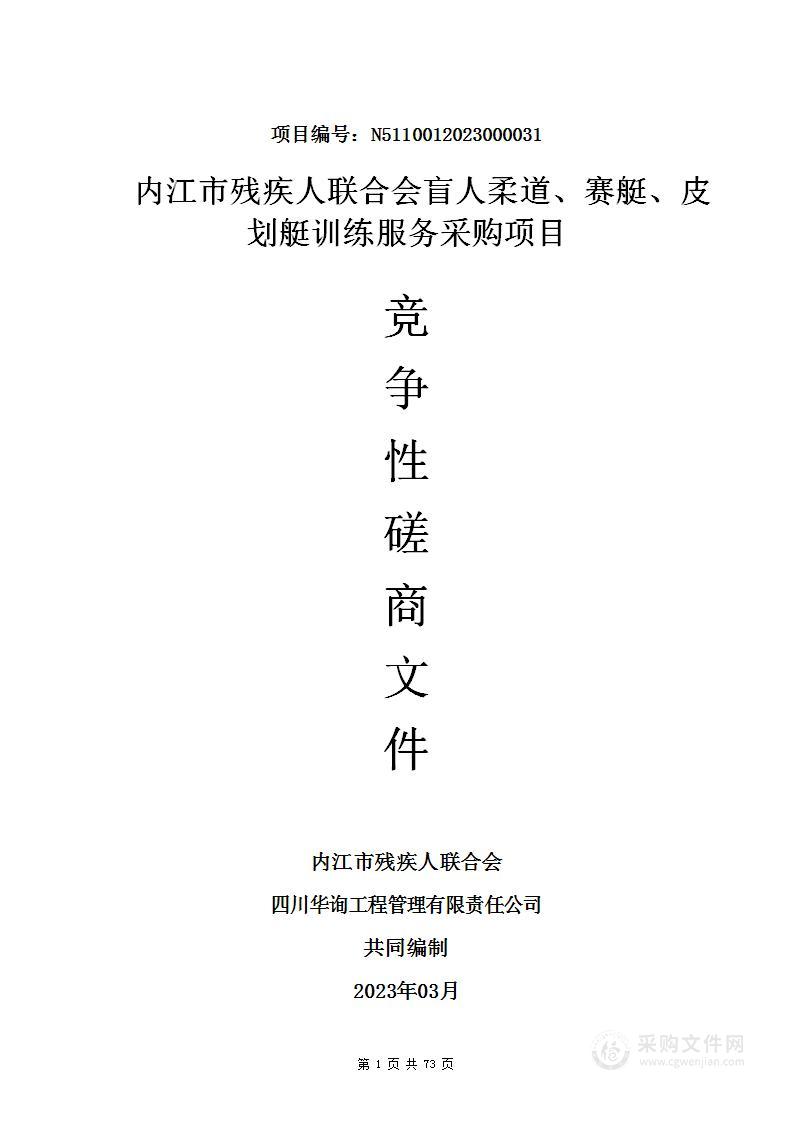 项目编号：N5110012023000031

内江市残疾人联合会盲人柔道、赛艇、皮划艇训练服务采购项目

竞
争
性
磋
商
文
件

内江市残疾人联合会

四川华询工程管理有限责任公司

共同编制

2023年03月

第 1 页 共 73 页

采购文件网
www.cgwenjian.com